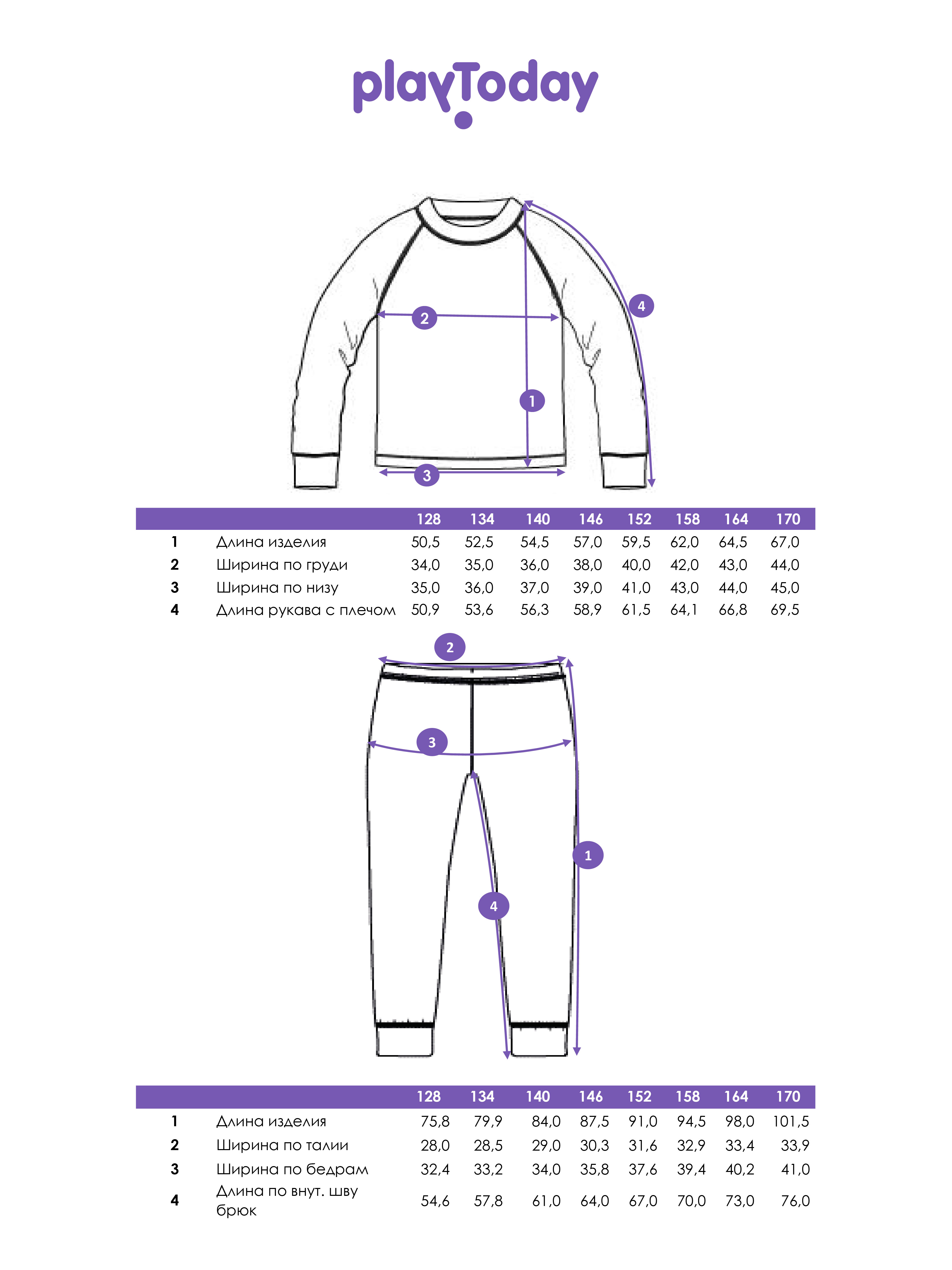 playToday

2

4

1

3

| | | 128 | 134 | 140 | 146 | 152 | 158 | 164 | 170 |
|---|---|---|---|---|---|---|---|---|---|
| 1 | Длина изделия | 50,5 | 52,5 | 54,5 | 57,0 | 59,5 | 62,0 | 64,5 | 67,0 |
| 2 | Ширина по груди | 34,0 | 35,0 | 36,0 | 38,0 | 40,0 | 42,0 | 43,0 | 44,0 |
| 3 | Ширина по низу | 35,0 | 36,0 | 37,0 | 39,0 | 41,0 | 43,0 | 44,0 | 45,0 |
| 4 | Длина рукава с плечом | 50,9 | 53,6 | 56,3 | 58,9 | 61,5 | 64,1 | 66,8 | 69,5 |

2

3

1

4

| | | 128 | 134 | 140 | 146 | 152 | 158 | 164 | 170 |
|---|---|---|---|---|---|---|---|---|---|
| 1 | Длина изделия | 75,8 | 79,9 | 84,0 | 87,5 | 91,0 | 94,5 | 98,0 | 101,5 |
| 2 | Ширина по талии | 28,0 | 28,5 | 29,0 | 30,3 | 31,6 | 32,9 | 33,4 | 33,9 |
| 3 | Ширина по бедрам | 32,4 | 33,2 | 34,0 | 35,8 | 37,6 | 39,4 | 40,2 | 41,0 |
| 4 | Длина по внут. шву брюк | 54,6 | 57,8 | 61,0 | 64,0 | 67,0 | 70,0 | 73,0 | 76,0 |